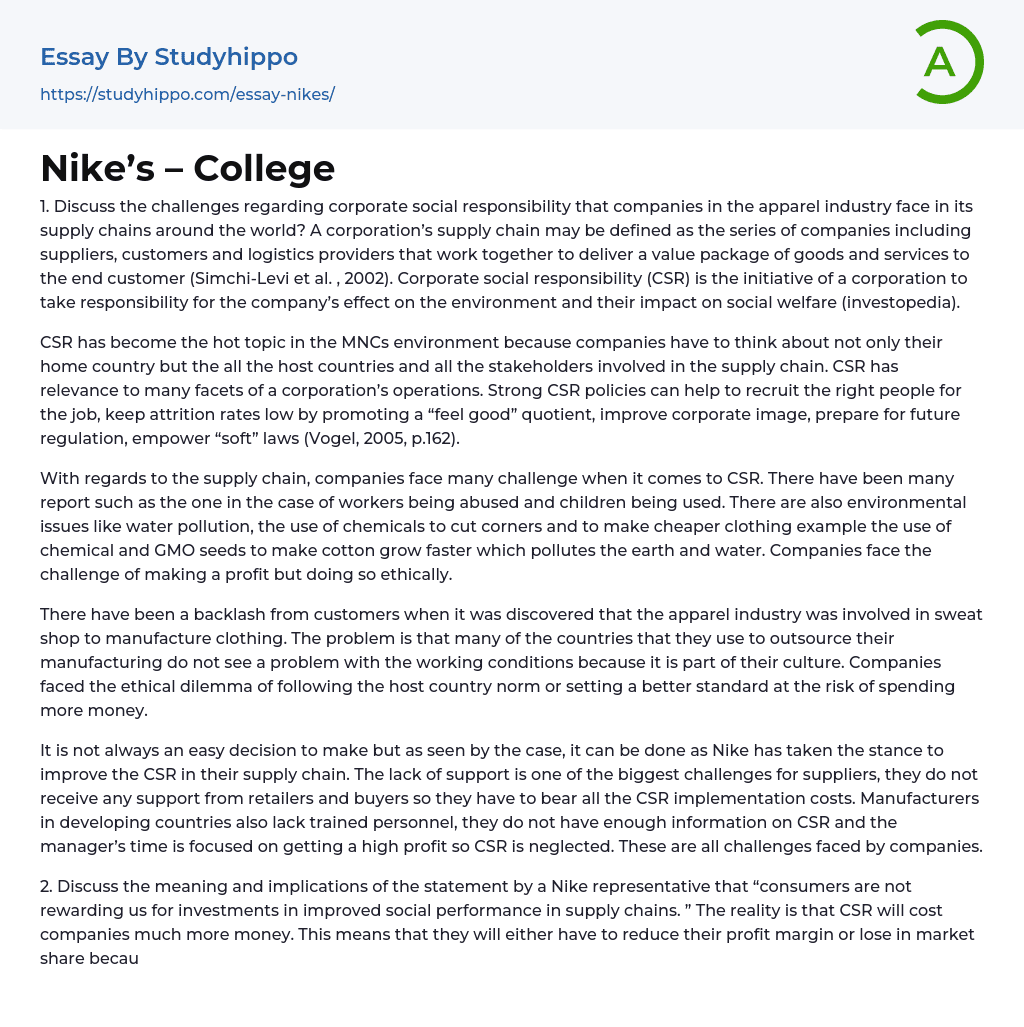 Essay By Studyhippo
https://studyhippo.com/essay-nikes/

A

Nike’s – College

1. Discuss the challenges regarding corporate social responsibility that companies in the apparel industry face in its supply chains around the world? A corporation’s supply chain may be defined as the series of companies including suppliers, customers and logistics providers that work together to deliver a value package of goods and services to the end customer (Simchi-Levi et al. , 2002). Corporate social responsibility (CSR) is the initiative of a corporation to take responsibility for the company’s effect on the environment and their impact on social welfare (investopedia).

CSR has become the hot topic in the MNCs environment because companies have to think about not only their home country but the all the host countries and all the stakeholders involved in the supply chain. CSR has relevance to many facets of a corporation’s operations. Strong CSR policies can help to recruit the right people for the job, keep attrition rates low by promoting a “feel good” quotient, improve corporate image, prepare for future regulation, empower “soft” laws (Vogel, 2005, p.162).

With regards to the supply chain, companies face many challenge when it comes to CSR. There have been many report such as the one in the case of workers being abused and children being used. There are also environmental issues like water pollution, the use of chemicals to cut corners and to make cheaper clothing example the use of chemical and GMO seeds to make cotton grow faster which pollutes the earth and water. Companies face the challenge of making a profit but doing so ethically.

There have been a backlash from customers when it was discovered that the apparel industry was involved in sweat shop to manufacture clothing. The problem is that many of the countries that they use to outsource their manufacturing do not see a problem with the working conditions because it is part of their culture. Companies faced the ethical dilemma of following the host country norm or setting a better standard at the risk of spending more money.

It is not always an easy decision to make but as seen by the case, it can be done as Nike has taken the stance to improve the CSR in their supply chain. The lack of support is one of the biggest challenges for suppliers, they do not receive any support from retailers and buyers so they have to bear all the CSR implementation costs. Manufacturers in developing countries also lack trained personnel, they do not have enough information on CSR and the manager’s time is focused on getting a high profit so CSR is neglected. These are all challenges faced by companies.

2. Discuss the meaning and implications of the statement by a Nike representative that “consumers are not rewarding us for investments in improved social performance in supply chains. ” The reality is that CSR will cost companies much more money. This means that they will either have to reduce their profit margin or lose in market share becau